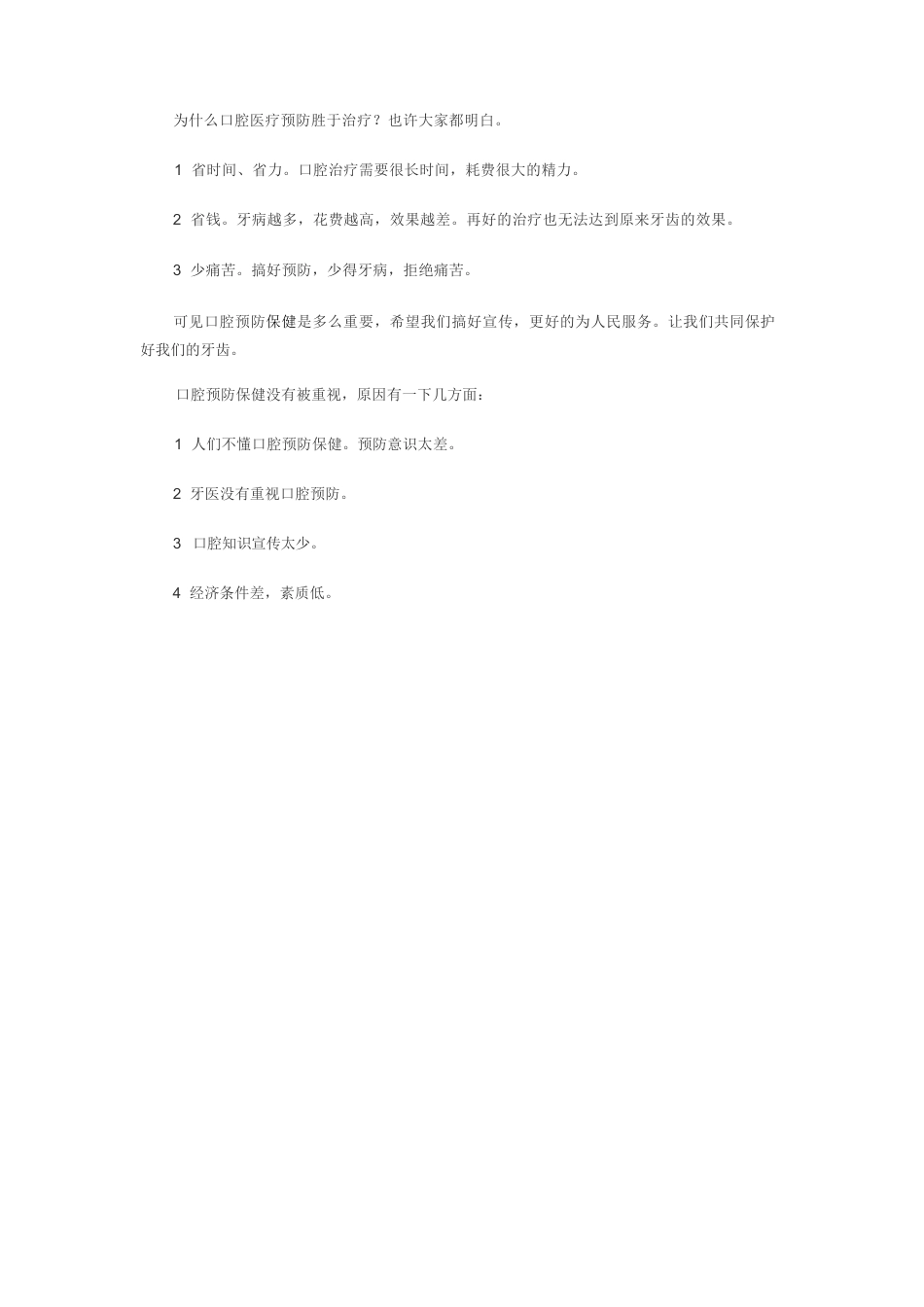 为什么口腔医疗预防胜于治疗？也许大家都明白。

1 省时间、省力。口腔治疗需要很长时间，耗费很大的精力。

2 省钱。牙病越多，花费越高，效果越差。再好的治疗也无法达到原来牙齿的效果。

3 少痛苦。搞好预防，少得牙病，拒绝痛苦。

可见口腔预防保健是多么重要，希望我们搞好宣传，更好的为人民服务。让我们共同保护好我们的牙齿。

口腔预防保健没有被重视，原因有一下几方面：

1 人们不懂口腔预防保健。预防意识太差。

2 牙医没有重视口腔预防。

3 口腔知识宣传太少。

4 经济条件差，素质低。